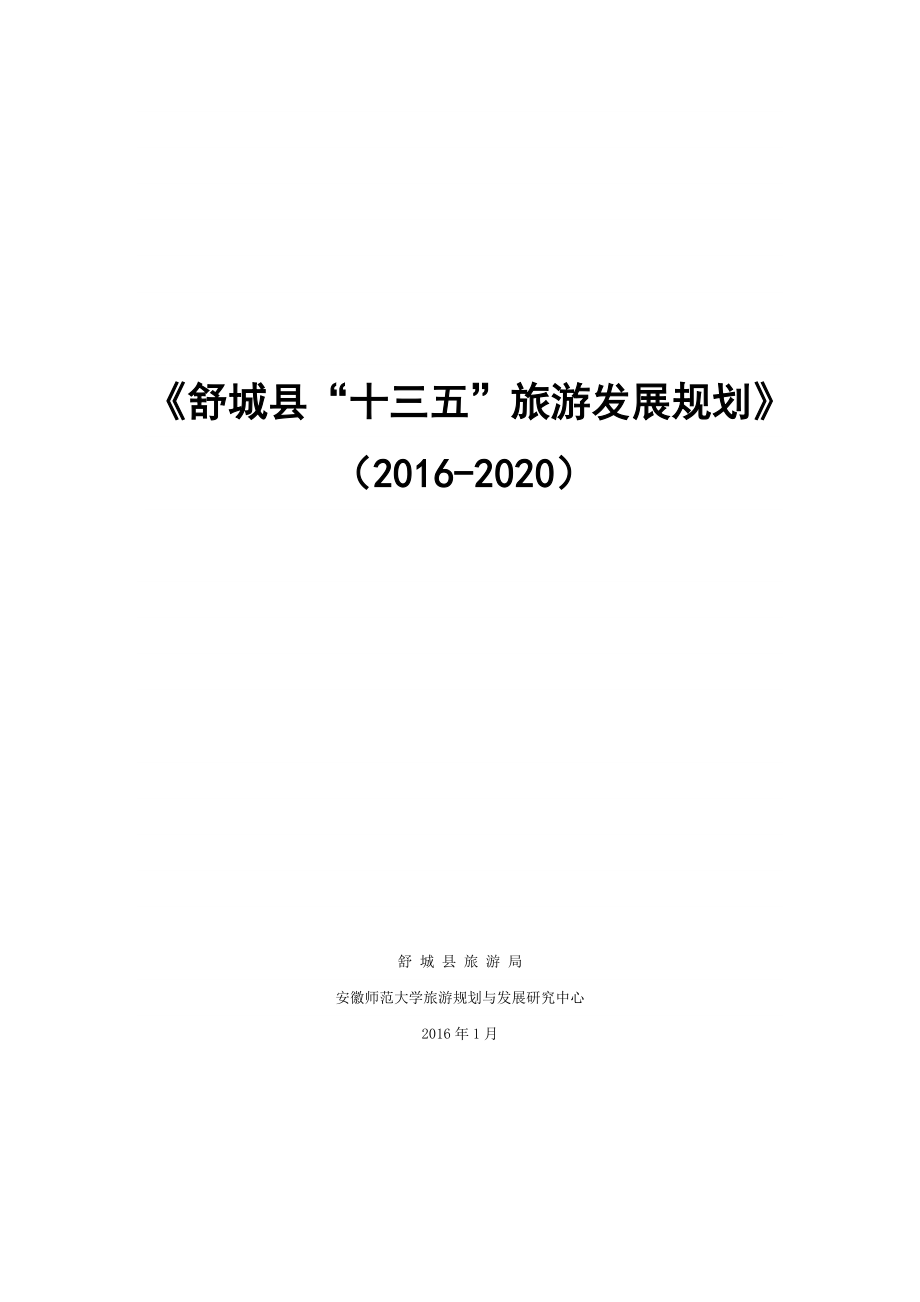 《舒城县“十三五”旅游发展规划》

（2016-2020）

舒 城 县 旅 游 局

安徽师范大学旅游规划与发展研究中心

2016 年 1 月